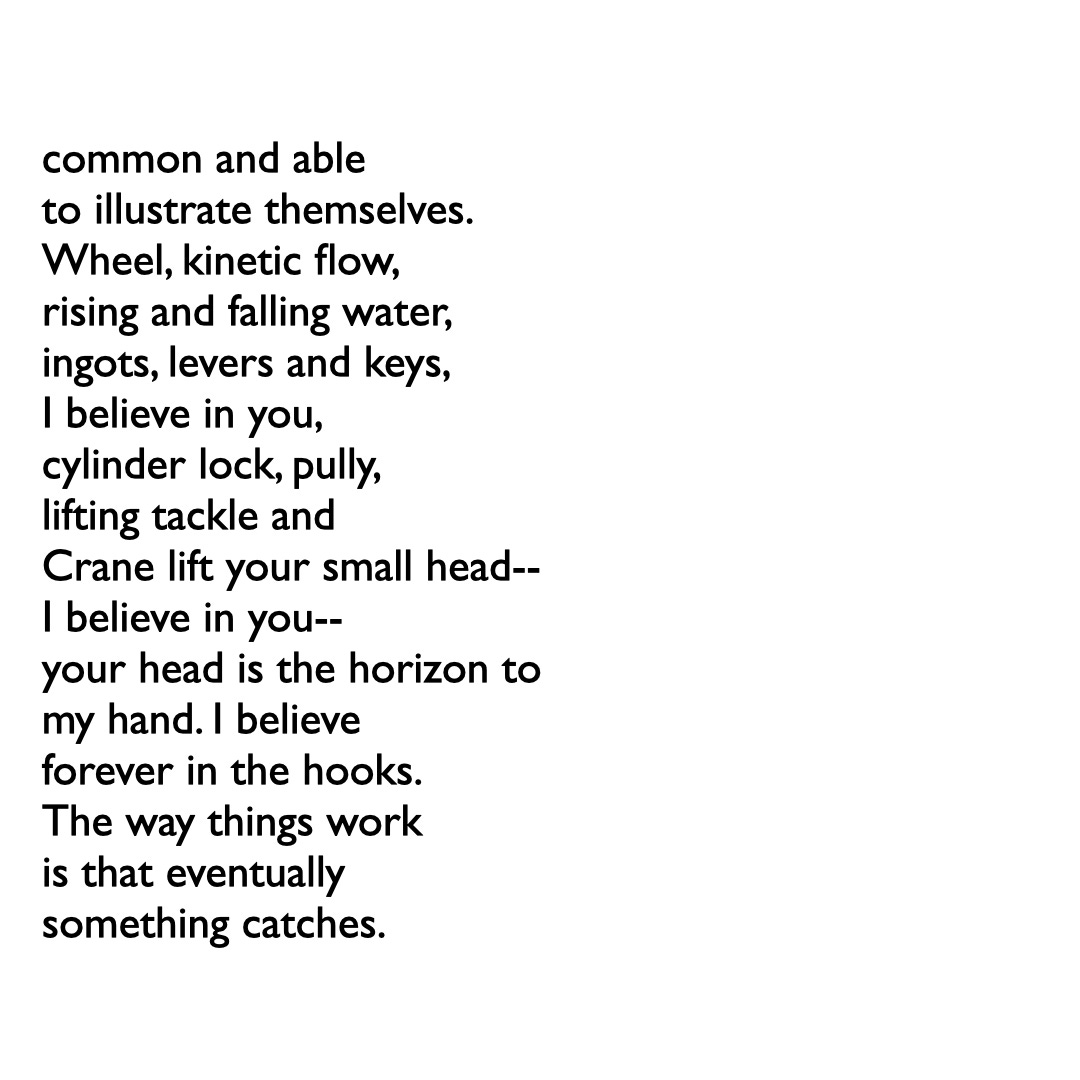 common and able
to illustrate themselves.
Wheel, kinetic flow,
rising and falling water,
ingots, levers and keys,
I believe in you,
cylinder lock, pully,
lifting tackle and
Crane lift your small head--
I believe in you--
your head is the horizon to
my hand. I believe
forever in the hooks.
The way things work
is that eventually
something catches.